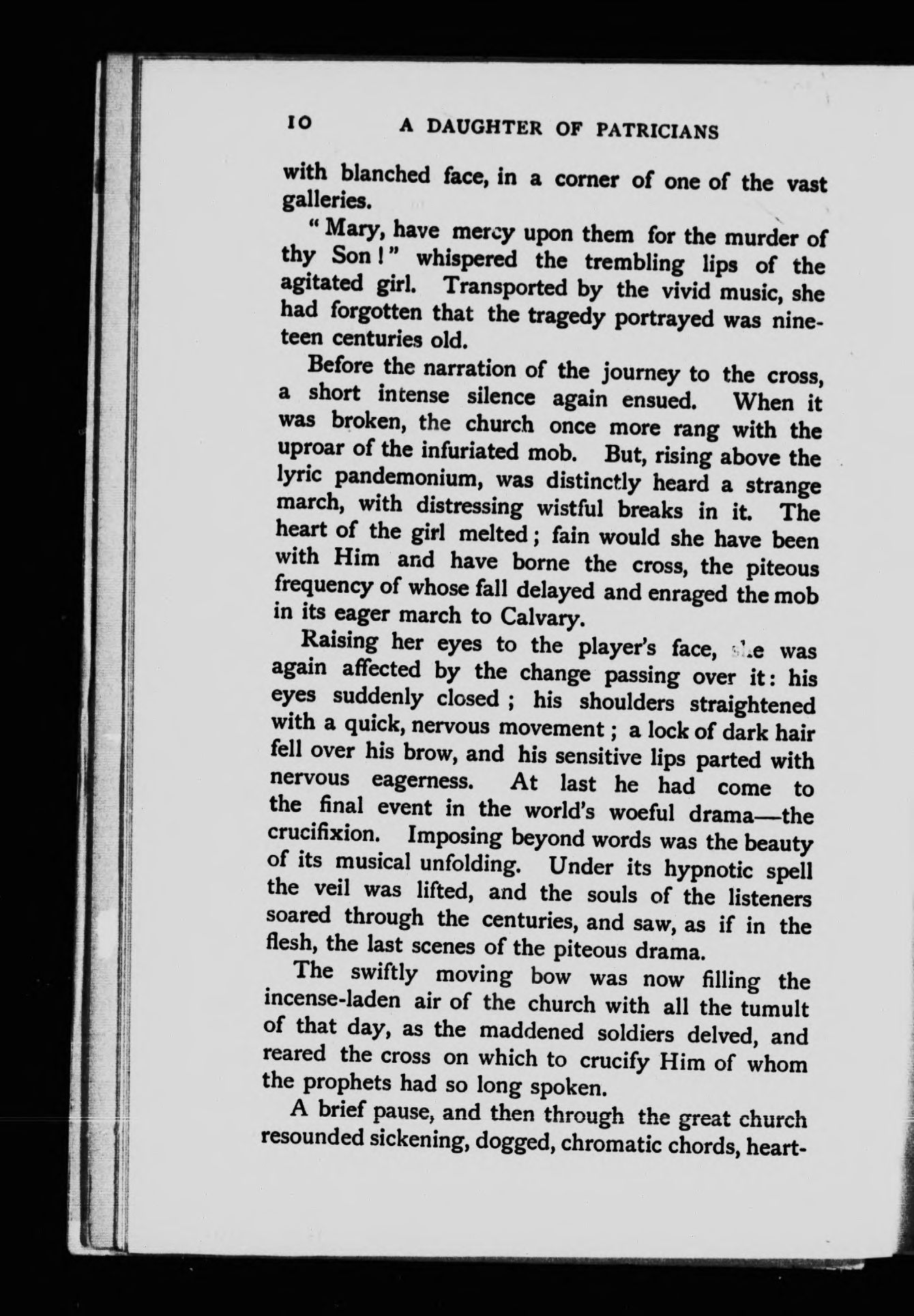 10 A DAUGHTER OF PATRICIANS

with blanched face, in a corner of one of the vast galleries.

"Mary, have mercy upon them for the murder of thy Son!" whispered the trembling lips of the agitated girl. Transported by the vivid music, she had forgotten that the tragedy portrayed was nineteen centuries old.

Before the narration of the journey to the cross, a short intense silence again ensued. When it was broken, the church once more rang with the uproar of the infuriated mob. But, rising above the lyric pandemonium, was distinctly heard a strange march, with distressing wistful breaks in it. The heart of the girl melted; fain would she have been with Him and have borne the cross, the piteous frequency of whose fall delayed and enraged the mob in its eager march to Calvary.

Raising her eyes to the player's face, she was again affected by the change passing over it: his eyes suddenly closed; his shoulders straightened with a quick, nervous movement; a lock of dark hair fell over his brow, and his sensitive lips parted with nervous eagerness. At last he had come to the final event in the world's woeful drama—the crucifixion. Imposing beyond words was the beauty of its musical unfolding. Under its hypnotic spell the veil was lifted, and the souls of the listeners soared through the centuries, and saw, as if in the flesh, the last scenes of the piteous drama.

The swiftly moving bow was now filling the incense-laden air of the church with all the tumult of that day, as the maddened soldiers delved, and reared the cross on which to crucify Him of whom the prophets had so long spoken.

A brief pause, and then through the great church resounded sickening, dogged, chromatic chords, heart-